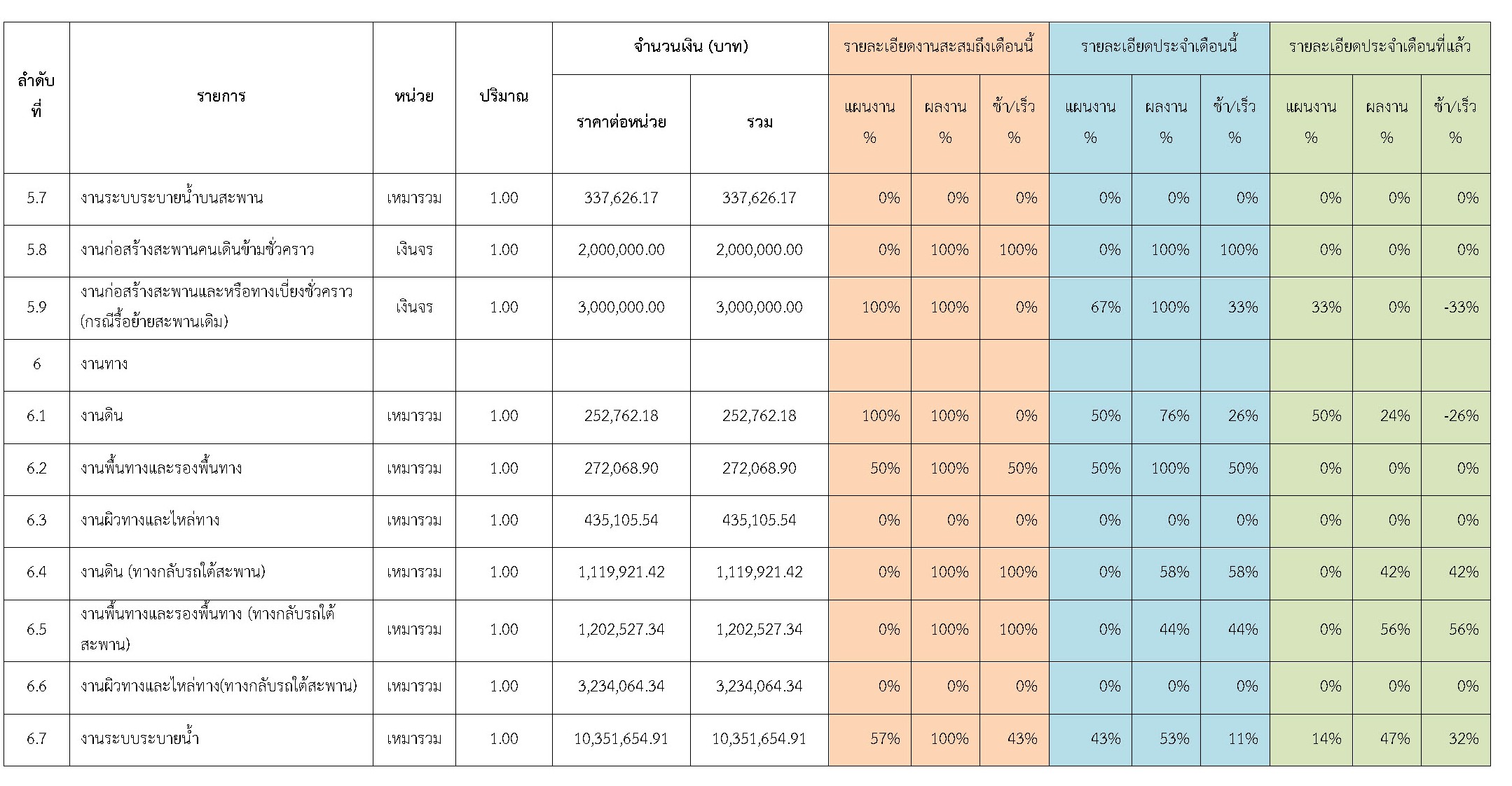 | ลำดับที่ | รายการ | หน่วย | ปริมาณ | จำนวนเงิน (บาท) ราคาต่อหน่วย | จำนวนเงิน (บาท) รวม | รายละเอียดงานสะสมถึงเดือนนี้ แผนงาน % | รายละเอียดงานสะสมถึงเดือนนี้ ผลงาน % | รายละเอียดงานสะสมถึงเดือนนี้ ช้า/เร็ว % | รายละเอียดประจำเดือนนี้ แผนงาน % | รายละเอียดประจำเดือนนี้ ผลงาน % | รายละเอียดประจำเดือนนี้ ช้า/เร็ว % | รายละเอียดประจำเดือนที่แล้ว แผนงาน % | รายละเอียดประจำเดือนที่แล้ว ผลงาน % | รายละเอียดประจำเดือนที่แล้ว ช้า/เร็ว % |
|---|---|---|---|---|---|---|---|---|---|---|---|---|---|---|
| 5.7 | งานระบบระบายน้ำบนสะพาน | เหมารวม | 1.00 | 337,626.17 | 337,626.17 | 0% | 0% | 0% | 0% | 0% | 0% | 0% | 0% | 0% |
| 5.8 | งานก่อสร้างสะพานคนเดินข้ามชั่วคราว | เงินจร | 1.00 | 2,000,000.00 | 2,000,000.00 | 0% | 100% | 100% | 0% | 100% | 100% | 0% | 0% | 0% |
| 5.9 | งานก่อสร้างสะพานและหรือทางเบี่ยงชั่วคราว (กรณีรื้อย้ายสะพานเดิม) | เงินจร | 1.00 | 3,000,000.00 | 3,000,000.00 | 100% | 100% | 0% | 67% | 100% | 33% | 33% | 0% | -33% |
| 6 | งานทาง | | | | | | | | | | | | | |
| 6.1 | งานดิน | เหมารวม | 1.00 | 252,762.18 | 252,762.18 | 100% | 100% | 0% | 50% | 76% | 26% | 50% | 24% | -26% |
| 6.2 | งานพื้นทางและรองพื้นทาง | เหมารวม | 1.00 | 272,068.90 | 272,068.90 | 50% | 100% | 50% | 50% | 100% | 50% | 0% | 0% | 0% |
| 6.3 | งานผิวทางและไหล่ทาง | เหมารวม | 1.00 | 435,105.54 | 435,105.54 | 0% | 0% | 0% | 0% | 0% | 0% | 0% | 0% | 0% |
| 6.4 | งานดิน (ทางกลับรถใต้สะพาน) | เหมารวม | 1.00 | 1,119,921.42 | 1,119,921.42 | 0% | 100% | 100% | 0% | 58% | 58% | 0% | 42% | 42% |
| 6.5 | งานพื้นทางและรองพื้นทาง (ทางกลับรถใต้สะพาน) | เหมารวม | 1.00 | 1,202,527.34 | 1,202,527.34 | 0% | 100% | 100% | 0% | 44% | 44% | 0% | 56% | 56% |
| 6.6 | งานผิวทางและไหล่ทาง(ทางกลับรถใต้สะพาน) | เหมารวม | 1.00 | 3,234,064.34 | 3,234,064.34 | 0% | 0% | 0% | 0% | 0% | 0% | 0% | 0% | 0% |
| 6.7 | งานระบบระบายน้ำ | เหมารวม | 1.00 | 10,351,654.91 | 10,351,654.91 | 57% | 100% | 43% | 43% | 53% | 11% | 14% | 47% | 32% |